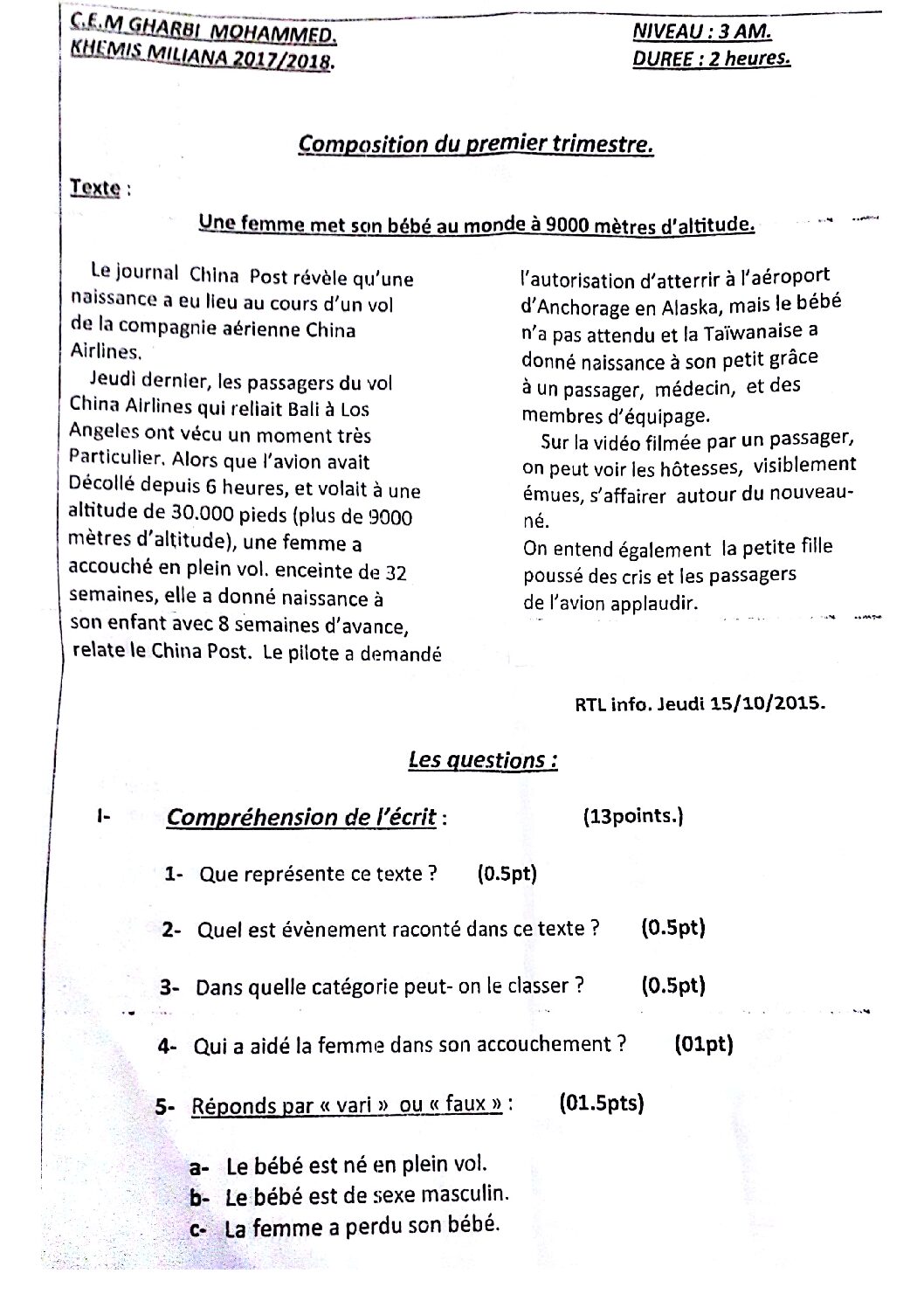 C.E.M GHARBI MOHAMMED.
KHEMIS MILIANA 2017/2018.

NIVEAU : 3 AM.
DUREE : 2 heures.

Composition du premier trimestre.

Texte :

Une femme met son bébé au monde à 9000 mètres d'altitude.

Le journal China Post révèle qu'une naissance a eu lieu au cours d'un vol de la compagnie aérienne China Airlines.

Jeudi dernier, les passagers du vol China Airlines qui reliait Bali à Los Angeles ont vécu un moment très Particulier. Alors que l'avion avait Décollé depuis 6 heures, et volait à une altitude de 30.000 pieds (plus de 9000 mètres d'altitude), une femme a accouché en plein vol. enceinte de 32 semaines, elle a donné naissance à son enfant avec 8 semaines d'avance, relate le China Post. Le pilote a demandé l'autorisation d'atterrir à l'aéroport d'Anchorage en Alaska, mais le bébé n'a pas attendu et la Taïwanaise a donné naissance à son petit grâce à un passager, médecin, et des membres d'équipage.

Sur la vidéo filmée par un passager, on peut voir les hôtesses, visiblement émues, s'affairer autour du nouveau-né.

On entend également la petite fille poussé des cris et les passagers de l'avion applaudir.

RTL info. Jeudi 15/10/2015.

Les questions :

I- Compréhension de l'écrit : (13points.)

1- Que représente ce texte ? (0.5pt)

2- Quel est évènement raconté dans ce texte ? (0.5pt)

3- Dans quelle catégorie peut- on le classer ? (0.5pt)

4- Qui a aidé la femme dans son accouchement ? (01pt)

5- Réponds par « vari » ou « faux » : (01.5pts)

a- Le bébé est né en plein vol.
b- Le bébé est de sexe masculin.
c- La femme a perdu son bébé.